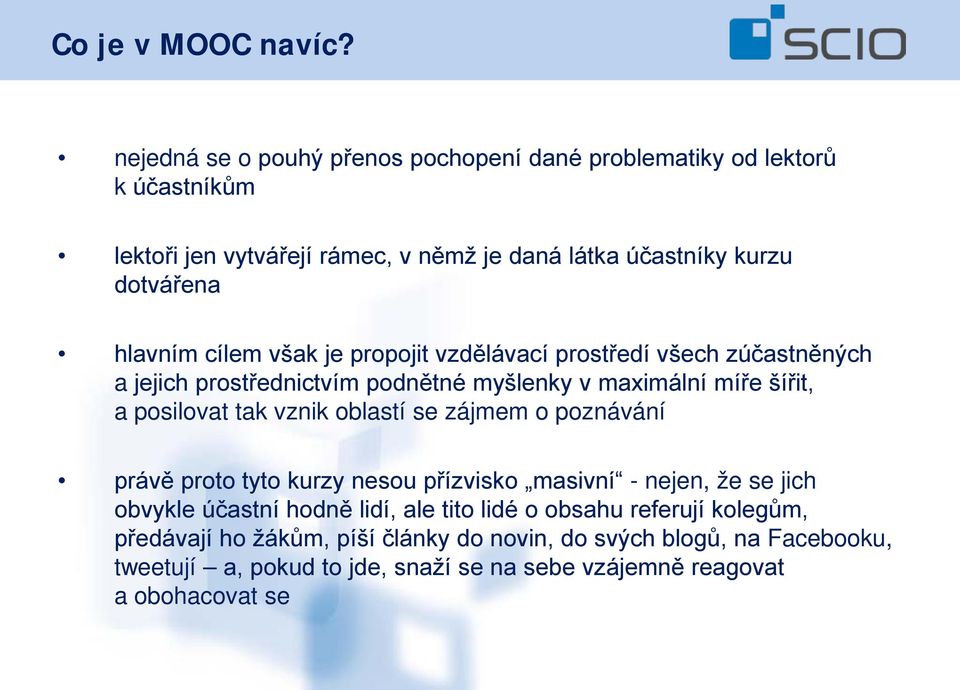 Co je v MOOC navíc?

SCIO

• nejedná se o pouhý přenos pochopení dané problematiky od lektorů k účastníkům

• lektoři jen vytvářejí rámec, v němž je daná látka účastníky kurzu dotvářena

• hlavním cílem však je propojit vzdělávací prostředí všech zúčastněných a jejich prostřednictvím podnětné myšlenky v maximální míře šířit, a posilovat tak vznik oblastí se zájmem o poznávání

• právě proto tyto kurzy nesou přízvisko „masivní“ - nejen, že se jich obvykle účastní hodně lidí, ale tito lidé o obsahu referují kolegům, předávají ho žákům, píší články do novin, do svých blogů, na Facebooku, tweetují – a, pokud to jde, snaží se na sebe vzájemně reagovat a obohacovat se